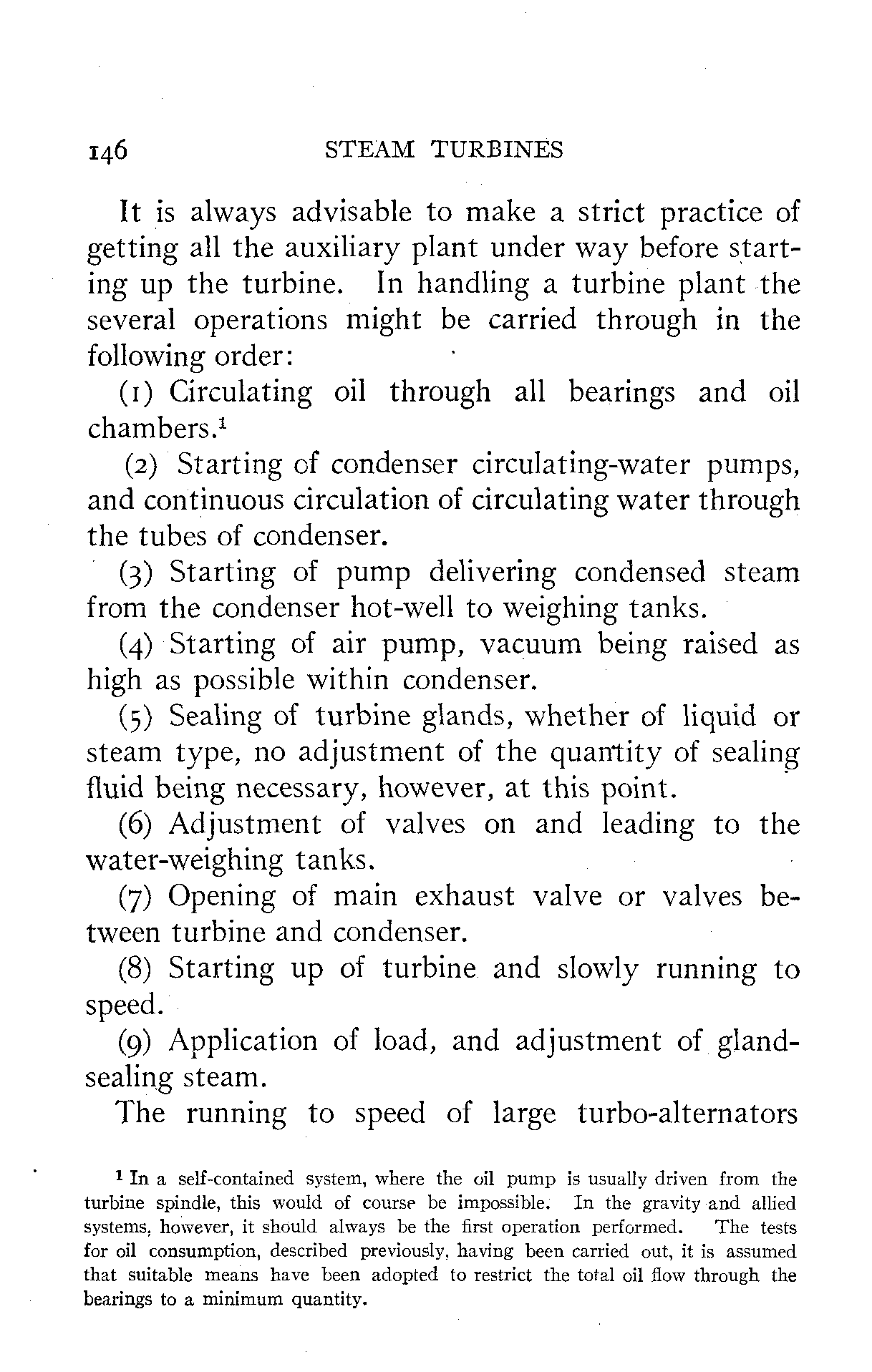 146 STEAM TURBINES

It is always advisable to make a strict practice of getting all the auxiliary plant under way before starting up the turbine. In handling a turbine plant the several operations might be carried through in the following order:

(1) Circulating oil through all bearings and oil chambers.$^1$

(2) Starting of condenser circulating-water pumps, and continuous circulation of circulating water through the tubes of condenser.

(3) Starting of pump delivering condensed steam from the condenser hot-well to weighing tanks.

(4) Starting of air pump, vacuum being raised as high as possible within condenser.

(5) Sealing of turbine glands, whether of liquid or steam type, no adjustment of the quantity of sealing fluid being necessary, however, at this point.

(6) Adjustment of valves on and leading to the water-weighing tanks.

(7) Opening of main exhaust valve or valves between turbine and condenser.

(8) Starting up of turbine and slowly running to speed.

(9) Application of load, and adjustment of gland-sealing steam.

The running to speed of large turbo-alternators

$^1$ In a self-contained system, where the oil pump is usually driven from the turbine spindle, this would of course be impossible. In the gravity and allied systems, however, it should always be the first operation performed. The tests for oil consumption, described previously, having been carried out, it is assumed that suitable means have been adopted to restrict the total oil flow through the bearings to a minimum quantity.